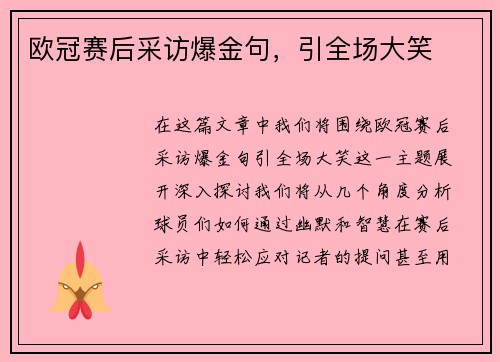 欧冠赛后采访爆金句，引全场大笑

在这篇文章中我们将围绕欧冠赛后采访爆金句引全场大笑这一主题展开深入探讨我们将从几个角度分析球员们如何通过幽默和智慧在赛后采访中轻松应对记者的提问甚至用